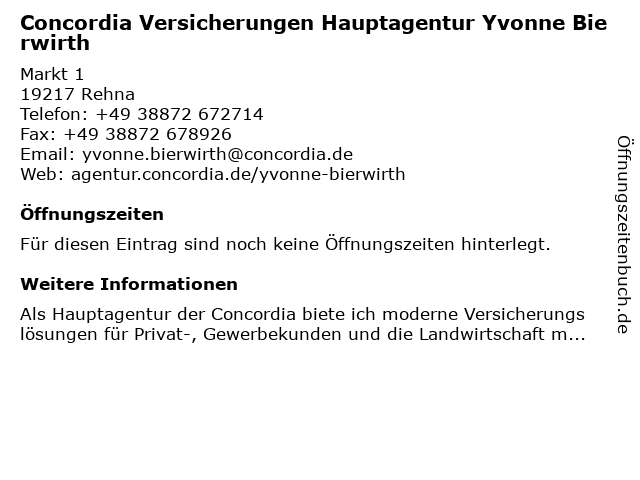 Concordia Versicherungen Hauptagentur Yvonne Bierwirth

Markt 1
19217 Rehna
Telefon: +49 38872 672714
Fax: +49 38872 678926
Email: yvonne.bierwirth@concordia.de
Web: agentur.concordia.de/yvonne-bierwirth

Öffnungszeiten

Für diesen Eintrag sind noch keine Öffnungszeiten hinterlegt.

Weitere Informationen

Als Hauptagentur der Concordia biete ich moderne Versicherungslösungen für Privat-, Gewerbekunden und die Landwirtschaft m...

Öffnungszeitenbuch.de